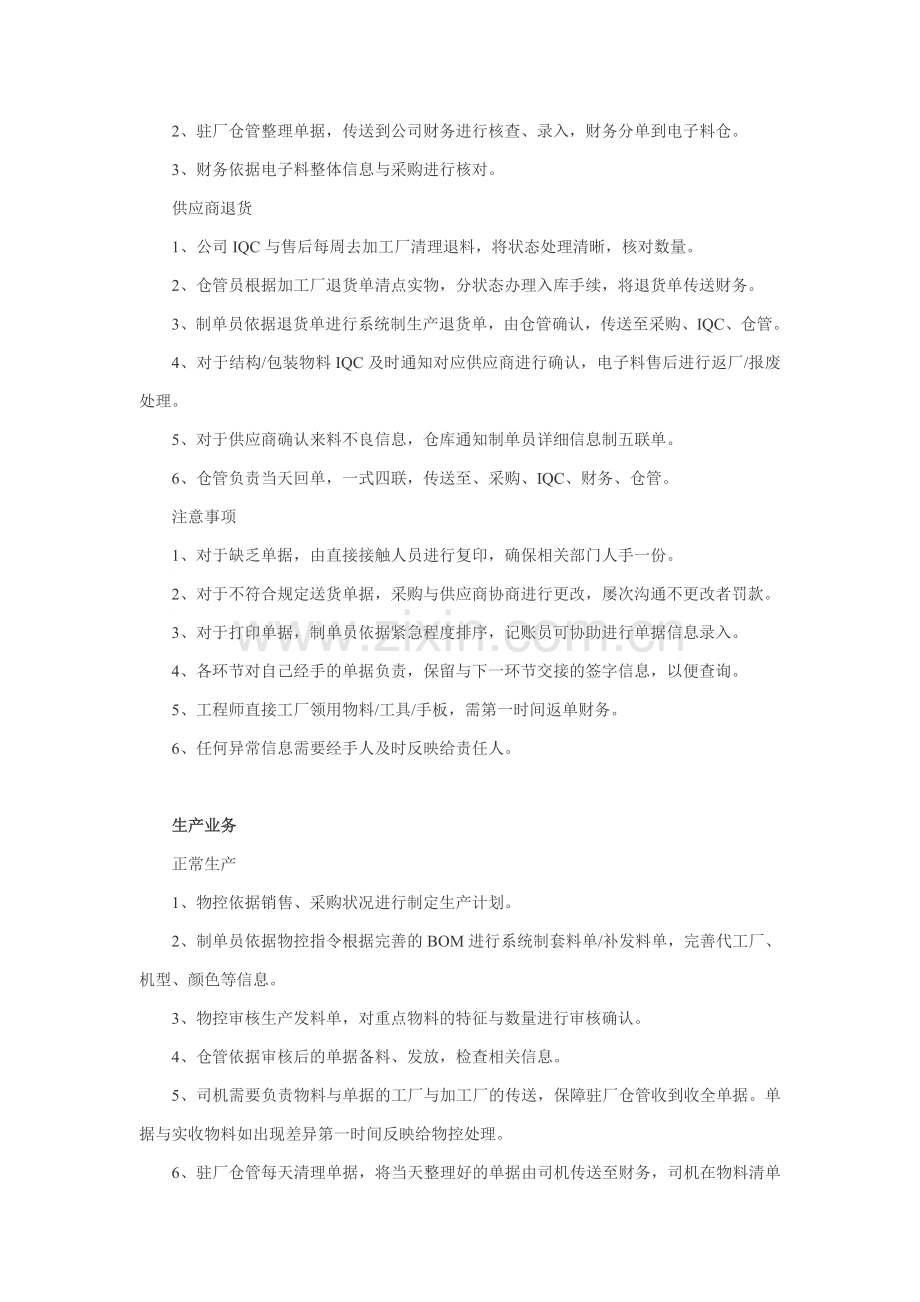 2、驻厂仓管整理单据，传送到公司财务进行核查、录入，财务分单到电子料仓。

3、财务依据电子料整体信息与采购进行核对。

供应商退货

1、公司IQC与售后每周去加工厂清理退料，将状态处理清晰，核对数量。

2、仓管员根据加工厂退货单清点实物，分状态办理入库手续，将退货单传送财务。

3、制单员依据退货单进行系统制生产退货单，由仓管确认，传送至采购、IQC、仓管。

4、对于结构/包装物料IQC及时通知对应供应商进行确认，电子料售后进行返厂/报废处理。

5、对于供应商确认来料不良信息，仓库通知制单员详细信息制五联单。

6、仓管负责当天回单，一式四联，传送至、采购、IQC、财务、仓管。

注意事项

1、对于缺乏单据，由直接接触人员进行复印，确保相关部门人手一份。

2、对于不符合规定送货单据，采购与供应商协商进行更改，屡次沟通不更改者罚款。

3、对于打印单据，制单员依据紧急程度排序，记账员可协助进行单据信息录入。

4、各环节对自己经手的单据负责，保留与下一环节交接的签字信息，以便查询。

5、工程师直接工厂领用物料/工具/手板，需第一时间返单财务。

6、任何异常信息需要经手人及时反映给责任人。

生产业务

正常生产

1、物控依据销售、采购状况进行制定生产计划。

2、制单员依据物控指令根据完善的BOM进行系统制套料单/补发料单，完善代工厂、机型、颜色等信息。

3、物控审核生产发料单，对重点物料的特征与数量进行审核确认。

4、仓管依据审核后的单据备料、发放，检查相关信息。

5、司机需要负责物料与单据的工厂与加工厂的传送，保障驻厂仓管收到收全单据。单据与实收物料如出现差异第一时间反映给物控处理。

6、驻厂仓管每天清理单据，将当天整理好的单据由司机传送至财务，司机在物料清单

www.zixin.com.cn